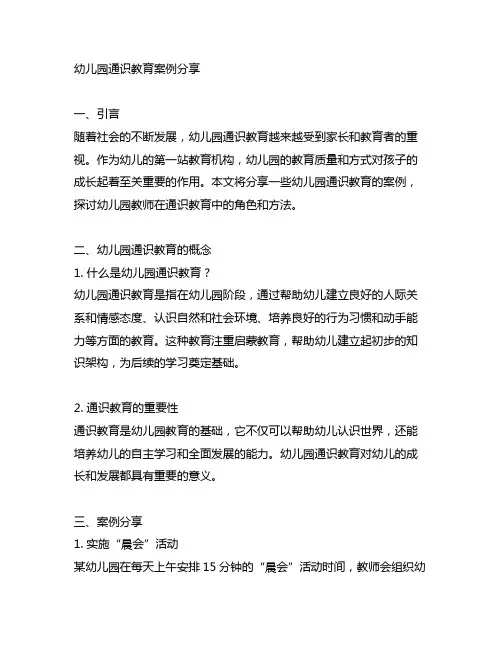 幼儿园通识教育案例分享

一、引言
随着社会的不断发展，幼儿园通识教育越来越受到家长和教育者的重视。作为幼儿的第一站教育机构，幼儿园的教育质量和方式对孩子的成长起着至关重要的作用。本文将分享一些幼儿园通识教育的案例，探讨幼儿园教师在通识教育中的角色和方法。

二、幼儿园通识教育的概念
1. 什么是幼儿园通识教育？
幼儿园通识教育是指在幼儿园阶段，通过帮助幼儿建立良好的人际关系和情感态度、认识自然和社会环境、培养良好的行为习惯和动手能力等方面的教育。这种教育注重启蒙教育，帮助幼儿建立起初步的知识架构，为后续的学习奠定基础。

2. 通识教育的重要性
通识教育是幼儿园教育的基础，它不仅可以帮助幼儿认识世界，还能培养幼儿的自主学习和全面发展的能力。幼儿园通识教育对幼儿的成长和发展都具有重要的意义。

三、案例分享
1. 实施“晨会”活动
某幼儿园在每天上午安排 15 分钟的“晨会”活动时间，教师会组织幼